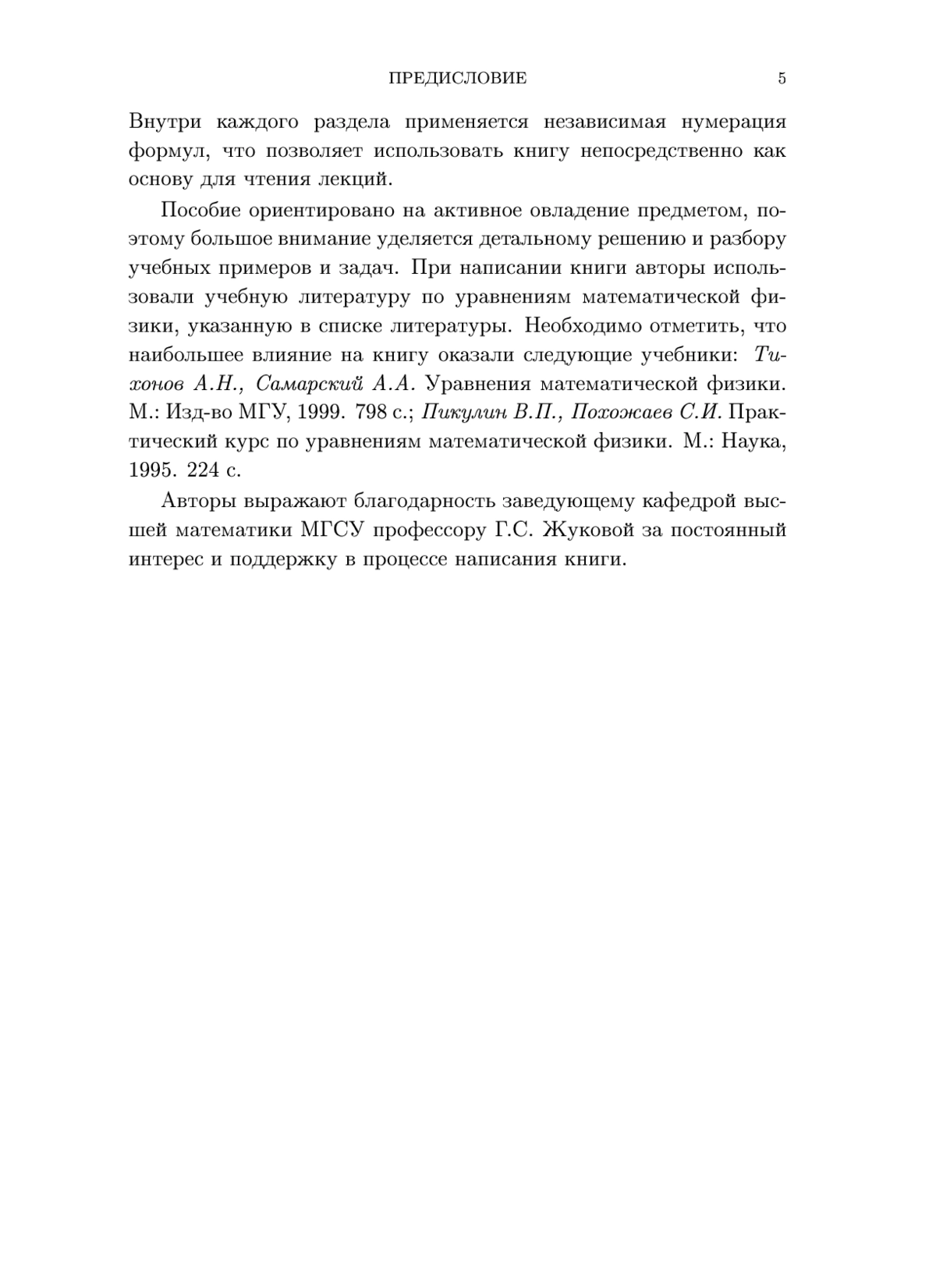 ПРЕДИСЛОВИЕ 5

Внутри каждого раздела применяется независимая нумерация формул, что позволяет использовать книгу непосредственно как основу для чтения лекций.

Пособие ориентировано на активное овладение предметом, поэтому большое внимание уделяется детальному решению и разбору учебных примеров и задач. При написании книги авторы использовали учебную литературу по уравнениям математической физики, указанную в списке литературы. Необходимо отметить, что наибольшее влияние на книгу оказали следующие учебники: Тихонов А.Н., Самарский А.А. Уравнения математической физики. М.: Изд-во МГУ, 1999. 798 с.; Пикулин В.П., Похожаев С.И. Практический курс по уравнениям математической физики. М.: Наука, 1995. 224 с.

Авторы выражают благодарность заведующему кафедрой высшей математики МГСУ профессору Г.С. Жуковой за постоянный интерес и поддержку в процессе написания книги.